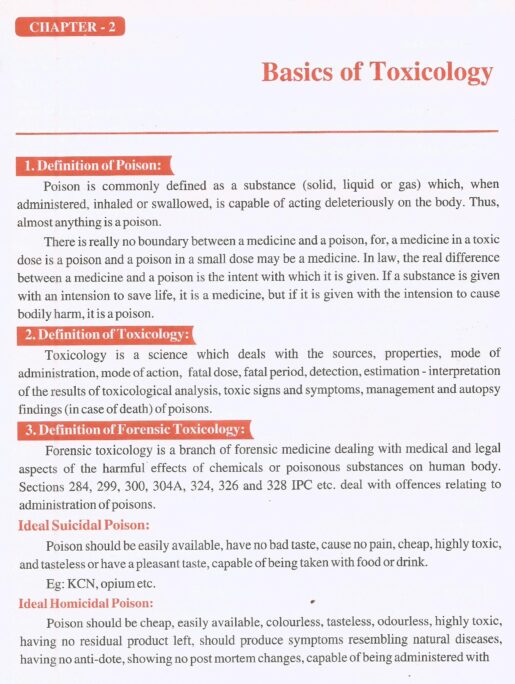 CHAPTER - 2

Basics of Toxicology

1. Definition of Poison:

Poison is commonly defined as a substance (solid, liquid or gas) which, when administered, inhaled or swallowed, is capable of acting deleteriously on the body. Thus, almost anything is a poison.

There is really no boundary between a medicine and a poison, for, a medicine in a toxic dose is a poison and a poison in a small dose may be a medicine. In law, the real difference between a medicine and a poison is the intent with which it is given. If a substance is given with an intension to save life, it is a medicine, but if it is given with the intension to cause bodily harm, it is a poison.

2. Definition of Toxicology:

Toxicology is a science which deals with the sources, properties, mode of administration, mode of action, fatal dose, fatal period, detection, estimation - interpretation of the results of toxicological analysis, toxic signs and symptoms, management and autopsy findings (in case of death) of poisons.

3. Definition of Forensic Toxicology:

Forensic toxicology is a branch of forensic medicine dealing with medical and legal aspects of the harmful effects of chemicals or poisonous substances on human body. Sections 284, 299, 300, 304A, 324, 326 and 328 IPC etc. deal with offences relating to administration of poisons.

Ideal Suicidal Poison:

Poison should be easily available, have no bad taste, cause no pain, cheap, highly toxic, and tasteless or have a pleasant taste, capable of being taken with food or drink.

Eg: KCN, opium etc.

Ideal Homicidal Poison:

Poison should be cheap, easily available, colourless, tasteless, odourless, highly toxic, having no residual product left, should produce symptoms resembling natural diseases, having no anti-dote, showing no post mortem changes, capable of being administered with